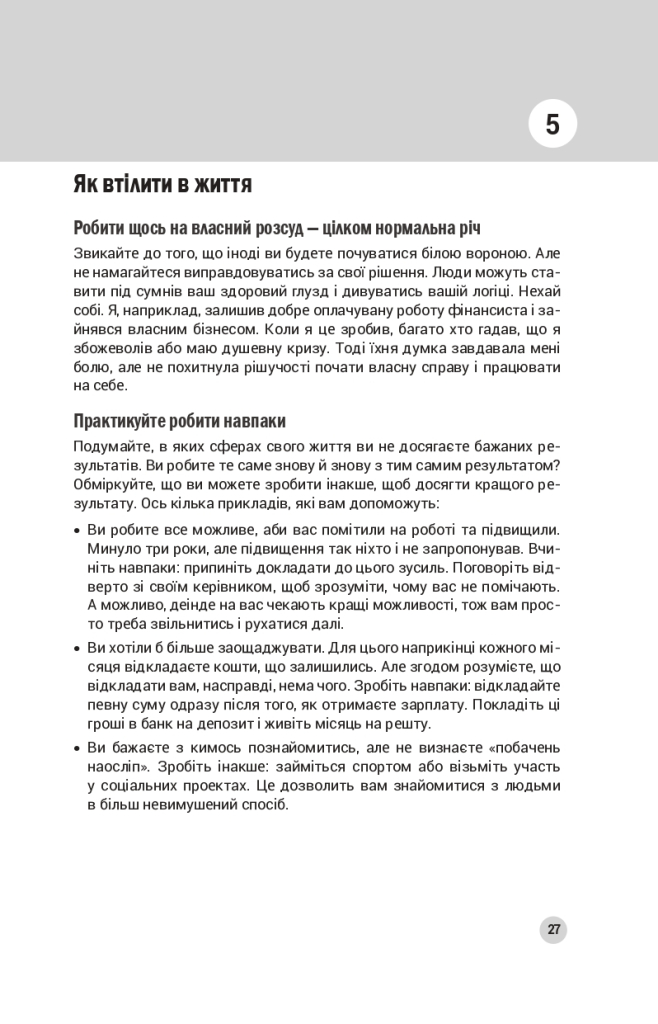 5

Як втілити в життя

Робити щось на власний розсуд — цілком нормальна річ

Звикайте до того, що іноді ви будете почуватися білою вороною. Але не намагайтеся виправдовуватись за свої рішення. Люди можуть ставити під сумнів ваш здоровий глузд і дивуватись вашій логіці. Нехай собі. Я, наприклад, залишив добре оплачувану роботу фінансиста і зайнявся власним бізнесом. Коли я це зробив, багато хто гадав, що я збожеволів або маю душевну кризу. Тоді їхня думка завдавала мені болю, але не похитнула рішучості почати власну справу і працювати на себе.

Практикуйте робити навпаки

Подумайте, в яких сферах свого життя ви не досягаєте бажаних результатів. Ви робите те саме знову й знову з тим самим результатом? Обміркуйте, що ви можете зробити інакше, щоб досягти кращого результату. Ось кілька прикладів, які вам допоможуть:

• Ви робите все можливе, аби вас помітили на роботі та підвищили. Минуло три роки, але підвищення так ніхто і не запропонував. Вчиніть навпаки: припиніть докладати до цього зусиль. Поговоріть відверто зі своїм керівником, щоб зрозуміти, чому вас не помічають. А можливо, деінде на вас чекають кращі можливості, тож вам просто треба звільнитись і рухатися далі.

• Ви хотіли б більше заощаджувати. Для цього наприкінці кожного місяця відкладаєте кошти, що залишились. Але згодом розумієте, що відкладати вам, насправді, нема чого. Зробіть навпаки: відкладайте певну суму одразу після того, як отримаєте зарплату. Покладіть ці гроші в банк на депозит і живіть місяць на решту.

• Ви бажаєте з кимось познайомитись, але не визнаєте «побачень наосліп». Зробіть інакше: займіться спортом або візьміть участь у соціальних проектах. Це дозволить вам знайомитися з людьми в більш невимушений спосіб.

27